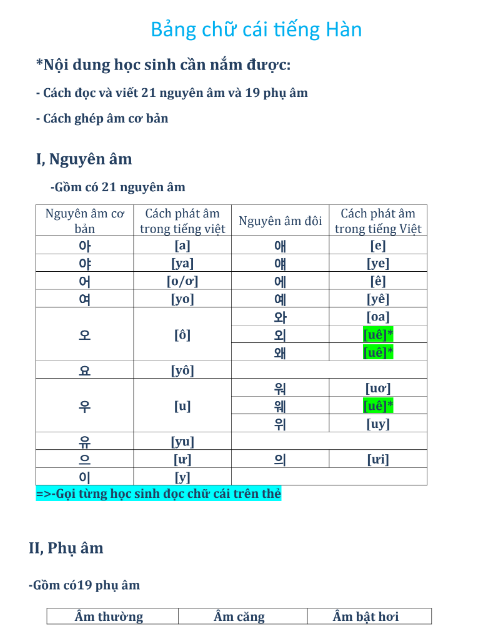 Bảng chữ cái tiếng Hàn

*Nội dung học sinh cần nắm được:

- Cách đọc và viết 21 nguyên âm và 19 phụ âm

- Cách ghép âm cơ bản

I, Nguyên âm

-Gồm có 21 nguyên âm

| Nguyên âm cơ bản | Cách phát âm trong tiếng việt | Nguyên âm đôi | Cách phát âm trong tiếng Việt |
|---|---|---|---|
| 아 | [a] | 애 | [e] |
| 야 | [ya] | 얘 | [ye] |
| 어 | [o/ơ] | 에 | [ê] |
| 여 | [yo] | 예 | [yê] |
| 오 | [ô] | 와 | [oa] |
| | | 외 | [uê]* |
| | | 왜 | [uê]* |
| 요 | [yô] | | |
| 우 | [u] | 워 | [uơ] |
| | | 웨 | [uê]* |
| | | 위 | [uy] |
| 유 | [yu] | | |
| 으 | [ư] | 의 | [ưi] |
| 이 | [y] | | |

=>-Gọi từng học sinh đọc chữ cái trên thẻ

II, Phụ âm

-Gồm có19 phụ âm

| Âm thường | Âm căng | Âm bật hơi |
|---|---|---|